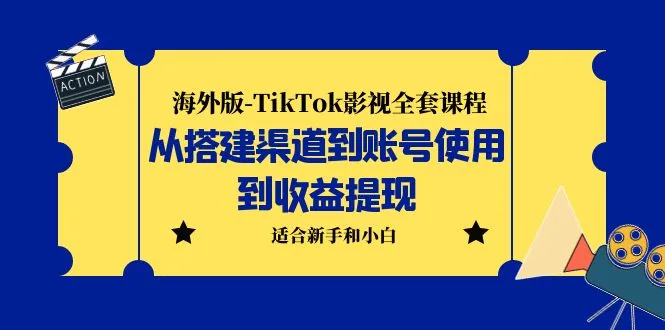 ACTION

海外版-TikTok影视全套课程

从搭建渠道到账号使用到收益提现

适合新手和小白